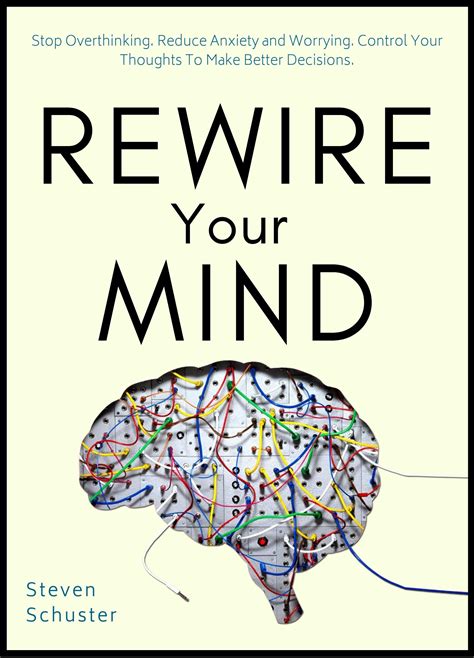 Stop Overthinking. Reduce Anxiety and Worrying. Control Your Thoughts To Make Better Decisions.

REWIRE
Your
MIND

Steven
Schuster